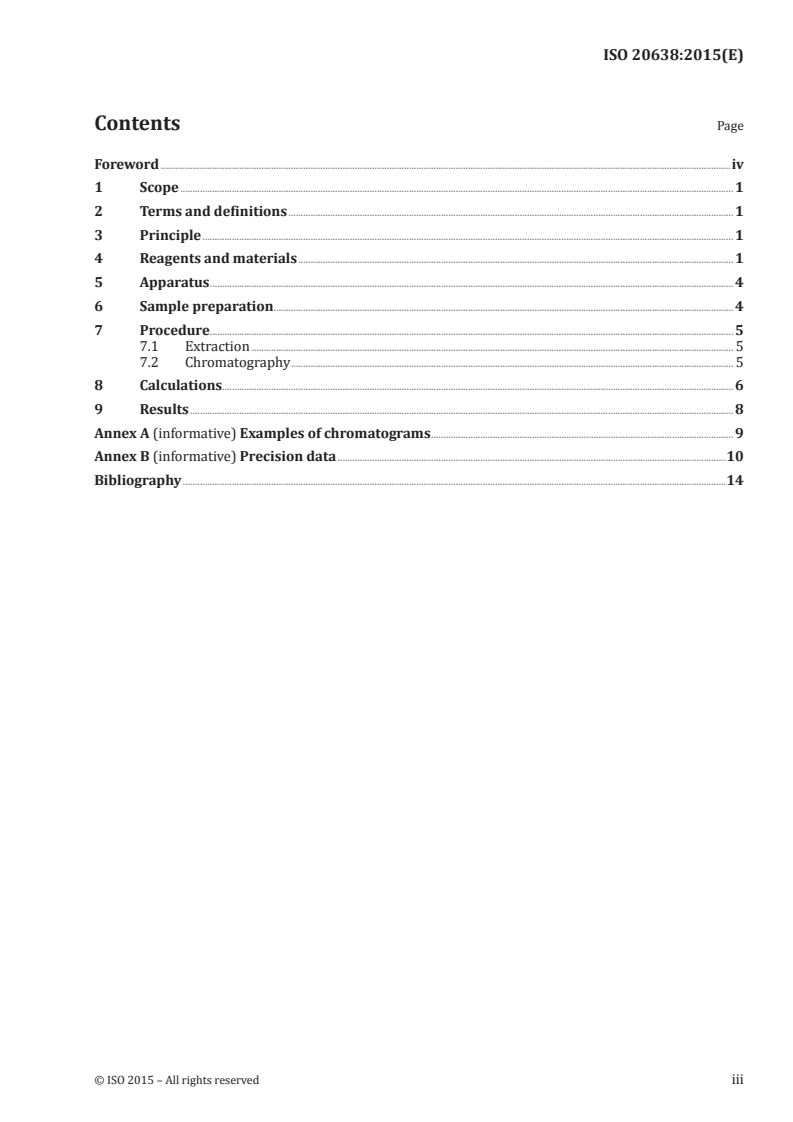 ISO 20638:2015(E)

Contents

Page

Foreword iv
1 Scope 1
2 Terms and definitions 1
3 Principle 1
4 Reagents and materials 1
5 Apparatus 4
6 Sample preparation 4
7 Procedure 5
7.1 Extraction 5
7.2 Chromatography 5
8 Calculations 6
9 Results 8
Annex A (informative) Examples of chromatograms 9
Annex B (informative) Precision data 10
Bibliography 14

© ISO 2015 – All rights reserved

iii